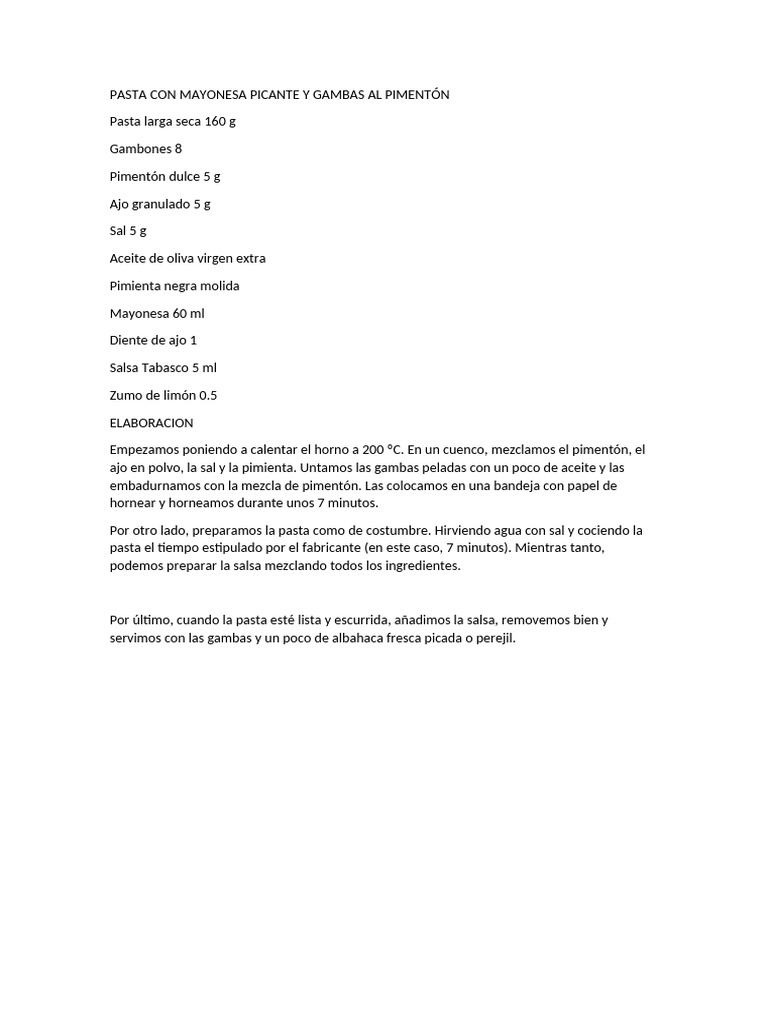 PASTA CON MAYONESA PICANTE Y GAMBAS AL PIMENTÓN

Pasta larga seca 160 g

Gambones 8

Pimentón dulce 5 g

Ajo granulado 5 g

Sal 5 g

Aceite de oliva virgen extra

Pimienta negra molida

Mayonesa 60 ml

Diente de ajo 1

Salsa Tabasco 5 ml

Zumo de limón 0.5

ELABORACION

Empezamos poniendo a calentar el horno a 200 °C. En un cuenco, mezclamos el pimentón, el ajo en polvo, la sal y la pimienta. Untamos las gambas peladas con un poco de aceite y las embadurnamos con la mezcla de pimentón. Las colocamos en una bandeja con papel de hornear y horneamos durante unos 7 minutos.

Por otro lado, preparamos la pasta como de costumbre. Hirviendo agua con sal y cociendo la pasta el tiempo estipulado por el fabricante (en este caso, 7 minutos). Mientras tanto, podemos preparar la salsa mezclando todos los ingredientes.

Por último, cuando la pasta esté lista y escurrida, añadimos la salsa, removemos bien y servimos con las gambas y un poco de albahaca fresca picada o perejil.